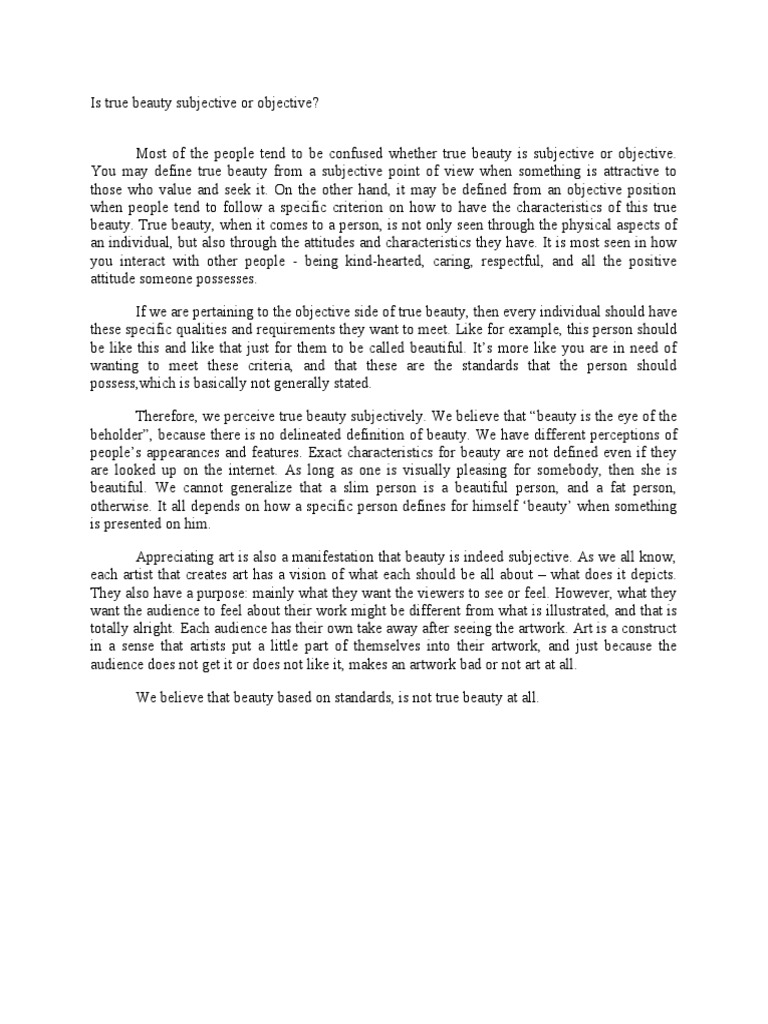 Is true beauty subjective or objective?

Most of the people tend to be confused whether true beauty is subjective or objective. You may define true beauty from a subjective point of view when something is attractive to those who value and seek it. On the other hand, it may be defined from an objective position when people tend to follow a specific criterion on how to have the characteristics of this true beauty. True beauty, when it comes to a person, is not only seen through the physical aspects of an individual, but also through the attitudes and characteristics they have. It is most seen in how you interact with other people - being kind-hearted, caring, respectful, and all the positive attitude someone possesses.

If we are pertaining to the objective side of true beauty, then every individual should have these specific qualities and requirements they want to meet. Like for example, this person should be like this and like that just for them to be called beautiful. It's more like you are in need of wanting to meet these criteria, and that these are the standards that the person should possess,which is basically not generally stated.

Therefore, we perceive true beauty subjectively. We believe that "beauty is the eye of the beholder", because there is no delineated definition of beauty. We have different perceptions of people's appearances and features. Exact characteristics for beauty are not defined even if they are looked up on the internet. As long as one is visually pleasing for somebody, then she is beautiful. We cannot generalize that a slim person is a beautiful person, and a fat person, otherwise. It all depends on how a specific person defines for himself 'beauty' when something is presented on him.

Appreciating art is also a manifestation that beauty is indeed subjective. As we all know, each artist that creates art has a vision of what each should be all about – what does it depicts. They also have a purpose: mainly what they want the viewers to see or feel. However, what they want the audience to feel about their work might be different from what is illustrated, and that is totally alright. Each audience has their own take away after seeing the artwork. Art is a construct in a sense that artists put a little part of themselves into their artwork, and just because the audience does not get it or does not like it, makes an artwork bad or not art at all.

We believe that beauty based on standards, is not true beauty at all.